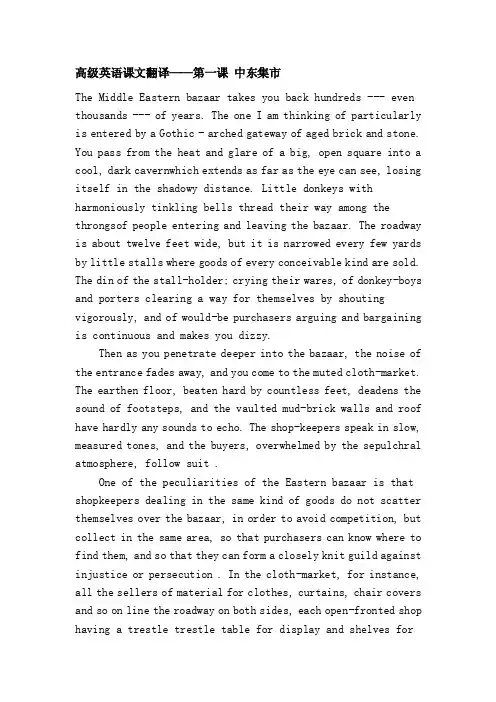 高级英语课文翻译——第一课 中东集市

The Middle Eastern bazaar takes you back hundreds --- even thousands --- of years. The one I am thinking of particularly is entered by a Gothic - arched gateway of aged brick and stone. You pass from the heat and glare of a big, open square into a cool, dark cavernwhich extends as far as the eye can see, losing itself in the shadowy distance. Little donkeys with harmoniously tinkling bells thread their way among the throngsof people entering and leaving the bazaar. The roadway is about twelve feet wide, but it is narrowed every few yards by little stalls where goods of every conceivable kind are sold. The din of the stall-holder; crying their wares, of donkey-boys and porters clearing a way for themselves by shouting vigorously, and of would-be purchasers arguing and bargaining is continuous and makes you dizzy.

Then as you penetrate deeper into the bazaar, the noise of the entrance fades away, and you come to the muted cloth-market. The earthen floor, beaten hard by countless feet, deadens the sound of footsteps, and the vaulted mud-brick walls and roof have hardly any sounds to echo. The shop-keepers speak in slow, measured tones, and the buyers, overwhelmed by the sepulchral atmosphere, follow suit .

One of the peculiarities of the Eastern bazaar is that shopkeepers dealing in the same kind of goods do not scatter themselves over the bazaar, in order to avoid competition, but collect in the same area, so that purchasers can know where to find them, and so that they can form a closely knit guild against injustice or persecution . In the cloth-market, for instance, all the sellers of material for clothes, curtains, chair covers and so on line the roadway on both sides, each open-fronted shop having a trestle trestle table for display and shelves for